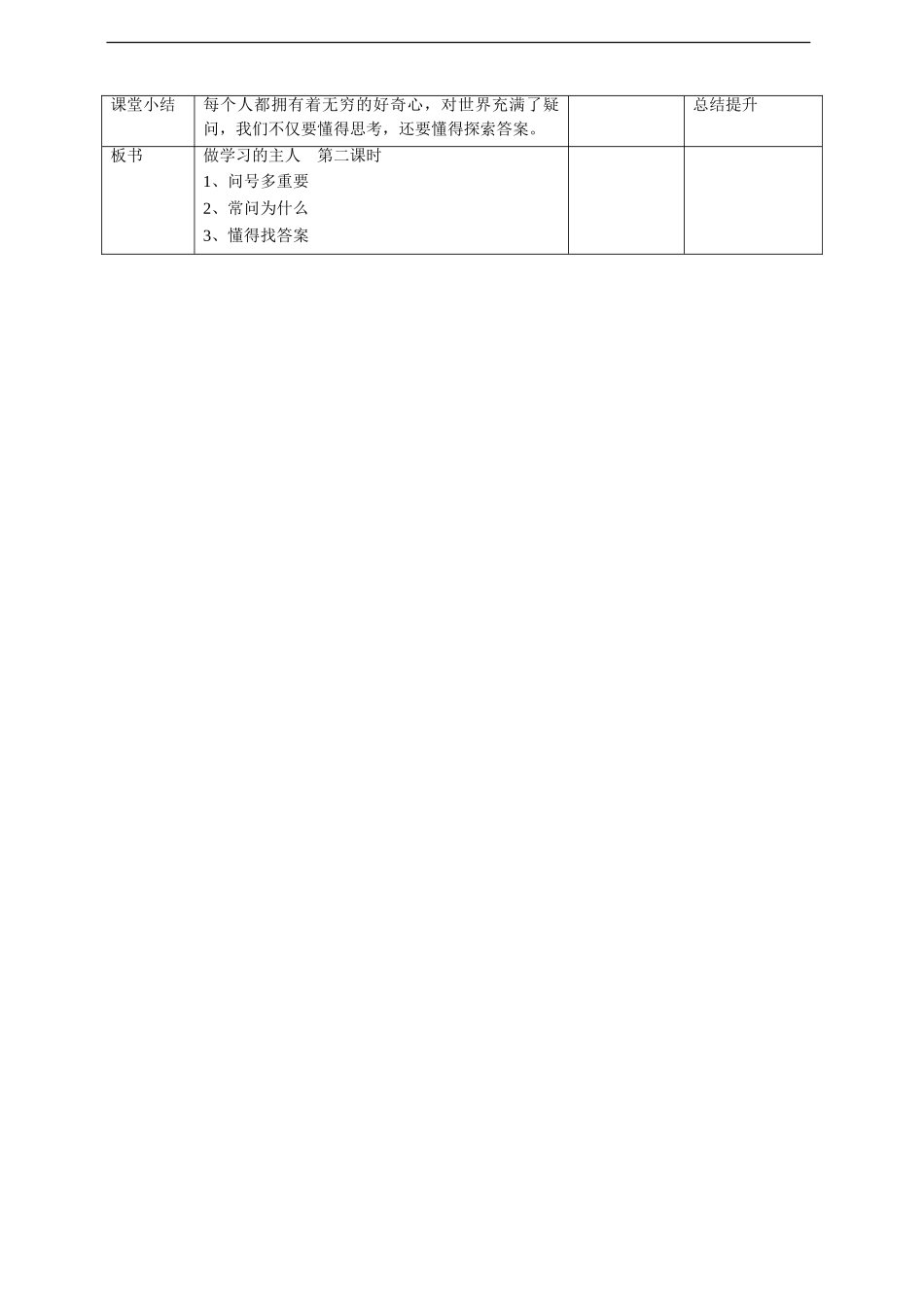 | 课堂小结 | 每个人都拥有着无穷的好奇心，对世界充满了疑问，我们不仅要懂得思考，还要懂得探索答案。 |  | 总结提升 |
|---|---|---|---|
| 板书 | 做学习的主人 第二课时 1、问号多重要 2、常问为什么 3、懂得找答案 |  |  |